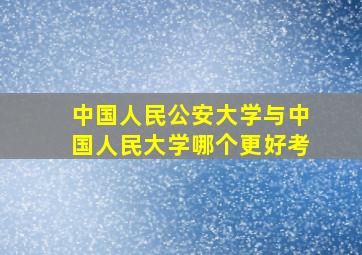 中国人民公安大学与中国人民大学哪个更好考